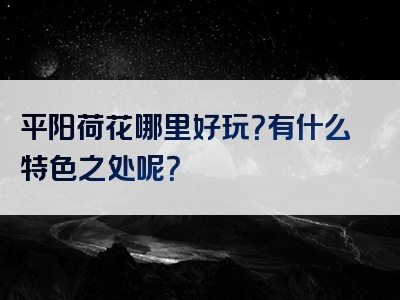 平阳荷花哪里好玩?有什么特色之处呢?